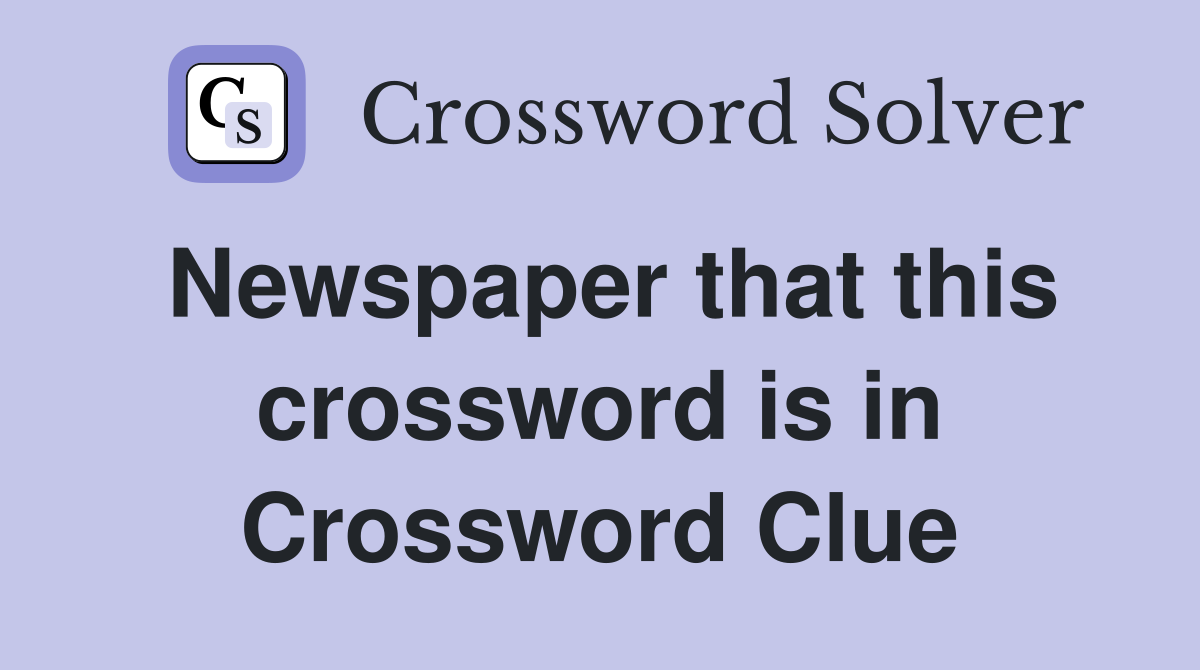 CS Crossword Solver

Newspaper that this crossword is in Crossword Clue